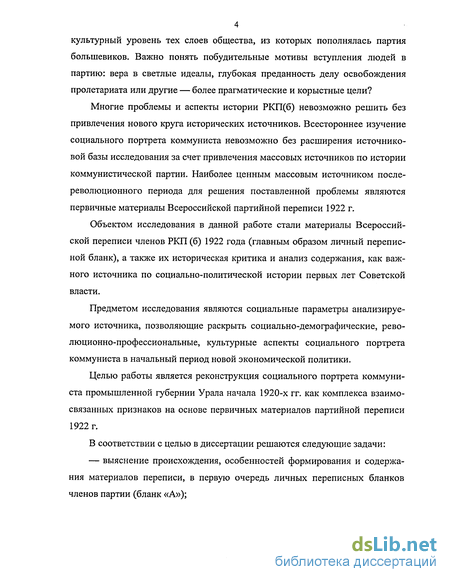 4

культурный уровень тех слоев общества, из которых пополнялась партия большевиков. Важно понять побудительные мотивы вступления людей в партию: вера в светлые идеалы, глубокая преданность делу освобождения пролетариата или другие — более прагматические и корыстные цели?

Многие проблемы и аспекты истории РКП(б) невозможно решить без привлечения нового круга исторических источников. Всестороннее изучение социального портрета коммуниста невозможно без расширения источниковой базы исследования за счет привлечения массовых источников по истории коммунистической партии. Наиболее ценным массовым источником послереволюционного периода для решения поставленной проблемы являются первичные материалы Всероссийской партийной переписи 1922 г.

Объектом исследования в данной работе стали материалы Всероссийской переписи членов РКП (б) 1922 года (главным образом личный переписной бланк), а также их историческая критика и анализ содержания, как важного источника по социально-политической истории первых лет Советской власти.

Предметом исследования являются социальные параметры анализируемого источника, позволяющие раскрыть социально-демографические, революционно-профессиональные, культурные аспекты социального портрета коммуниста в начальный период новой экономической политики.

Целью работы является реконструкция социального портрета коммуниста промышленной губернии Урала начала 1920-х гг. как комплекса взаимосвязанных признаков на основе первичных материалов партийной переписи 1922 г.

В соответствии с целью в диссертации решаются следующие задачи:

— выяснение происхождения, особенностей формирования и содержания материалов переписи, в первую очередь личных переписных бланков членов партии (бланк «А»);

dsLib.net
библиотека диссертаций